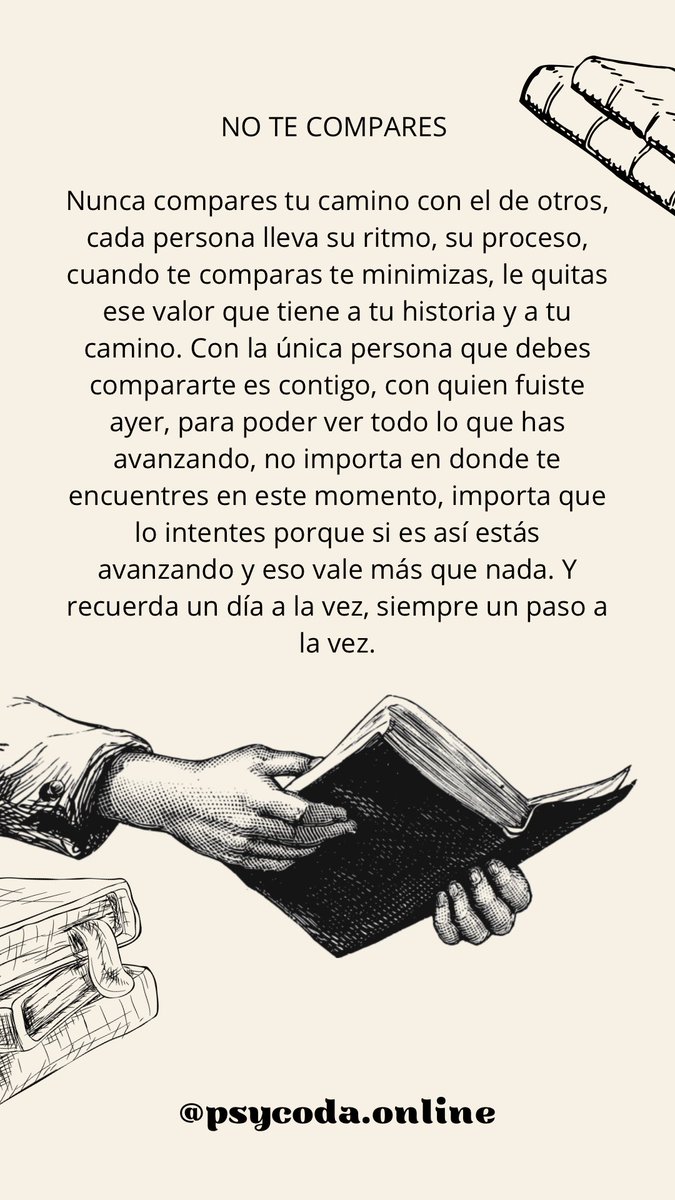 NO TE COMPARES

Nunca compares tu camino con el de otros, cada persona lleva su ritmo, su proceso, cuando te comparas te minimizas, le quitas ese valor que tiene a tu historia y a tu camino. Con la única persona que debes compararte es contigo, con quien fuiste ayer, para poder ver todo lo que has avanzando, no importa en donde te encuentres en este momento, importa que lo intentes porque si es así estás avanzando y eso vale más que nada. Y recuerda un día a la vez, siempre un paso a la vez.

@psycoda.online